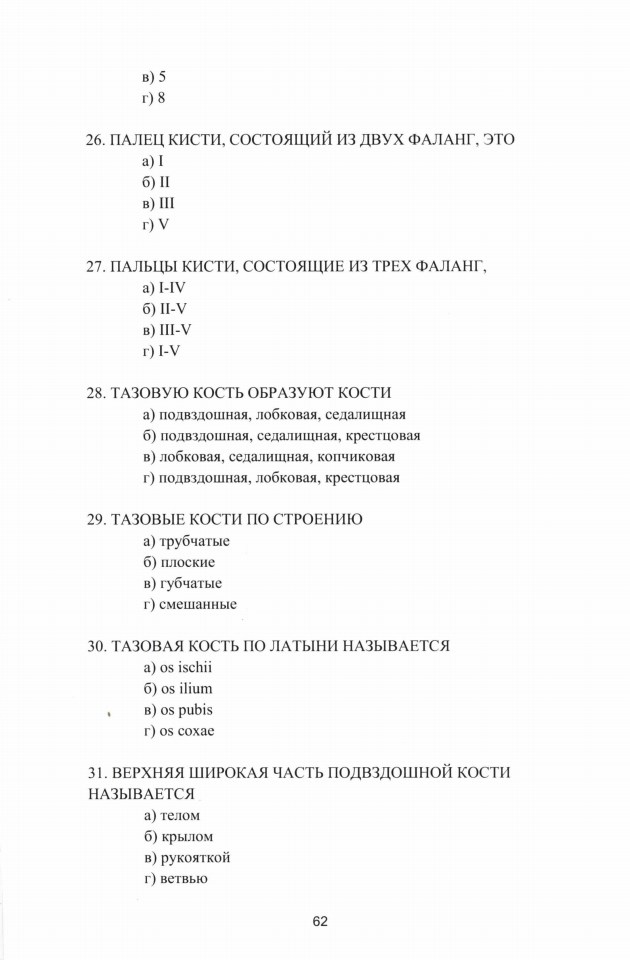 в) 5
г) 8

26. ПАЛЕЦ КИСТИ, СОСТОЯЩИЙ ИЗ ДВУХ ФАЛАНГ, ЭТО
а) I
б) II
в) III
г) V

27. ПАЛЬЦЫ КИСТИ, СОСТОЯЩИЕ ИЗ ТРЕХ ФАЛАНГ,
а) I-IV
б) II-V
в) III-V
г) I-V

28. ТАЗОВУЮ КОСТЬ ОБРАЗУЮТ КОСТИ
а) подвздошная, лобковая, седалищная
б) подвздошная, седалищная, крестцовая
в) лобковая, седалищная, копчиковая
г) подвздошная, лобковая, крестцовая

29. ТАЗОВЫЕ КОСТИ ПО СТРОЕНИЮ
а) трубчатые
б) плоские
в) губчатые
г) смешанные

30. ТАЗОВАЯ КОСТЬ ПО ЛАТЫНИ НАЗЫВАЕТСЯ
а) os ischii
б) os ilium
в) os pubis
г) os coxae

31. ВЕРХНЯЯ ШИРОКАЯ ЧАСТЬ ПОДВЗДОШНОЙ КОСТИ НАЗЫВАЕТСЯ
а) телом
б) крылом
в) рукояткой
г) ветвью

62